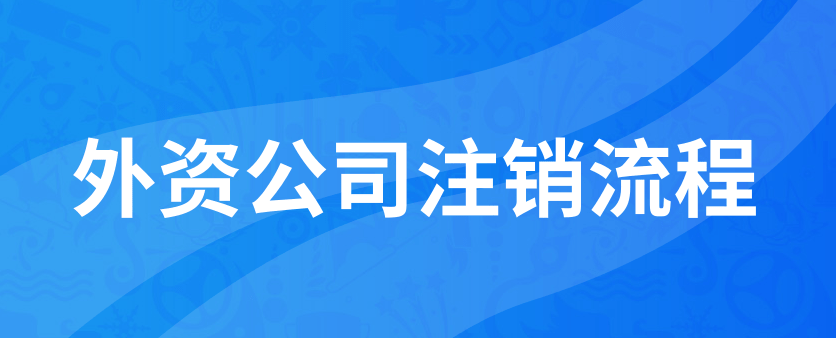 外资公司注销流程